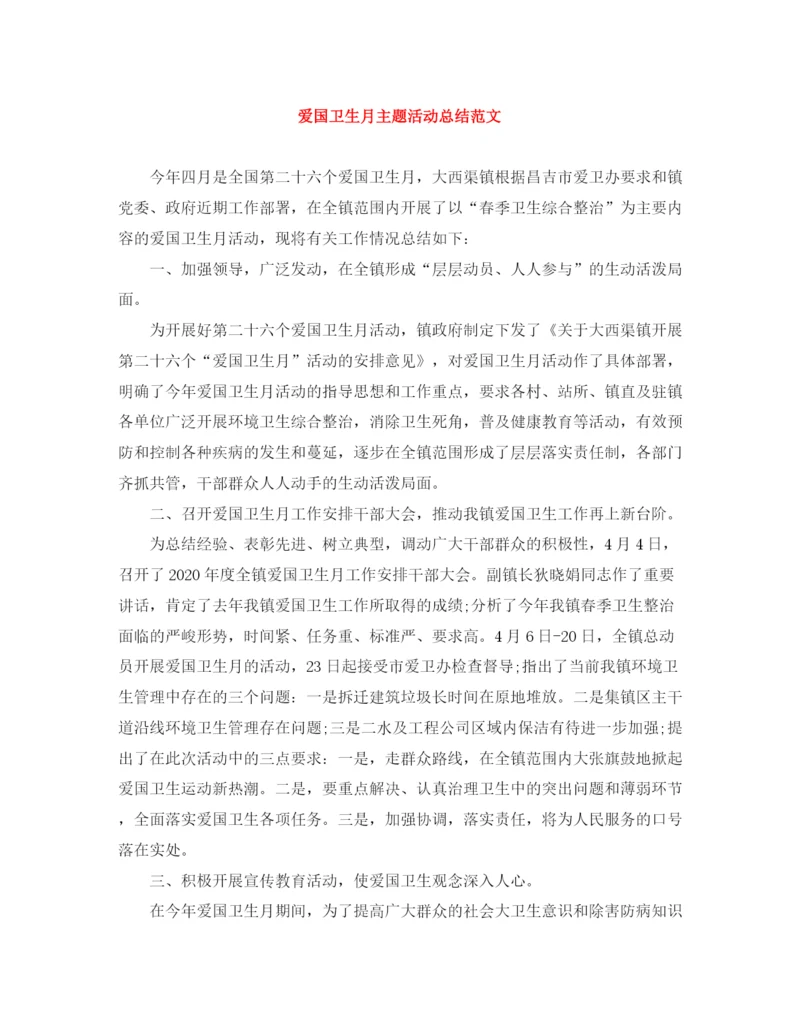 爱国卫生月主题活动总结范文

今年四月是全国第二十六个爱国卫生月，大西渠镇根据昌吉市爱卫办要求和镇党委、政府近期工作部署，在全镇范围内开展了以“春季卫生综合整治”为主要内容的爱国卫生月活动，现将有关工作情况总结如下：

一、加强领导，广泛发动，在全镇形成“层层动员、人人参与”的生动活泼局面。

为开展好第二十六个爱国卫生月活动，镇政府制定下发了《关于大西渠镇开展第二十六个“爱国卫生月”活动的安排意见》，对爱国卫生月活动作了具体部署，明确了今年爱国卫生月活动的指导思想和工作重点，要求各村、站所、镇直及驻镇各单位广泛开展环境卫生综合整治，消除卫生死角，普及健康教育等活动，有效预防和控制各种疾病的发生和蔓延，逐步在全镇范围形成了层层落实责任制，各部门齐抓共管，干部群众人人动手的生动活泼局面。

二、召开爱国卫生月工作安排干部大会，推动我镇爱国卫生工作再上新台阶。

为总结经验、表彰先进、树立典型，调动广大干部群众的积极性，4月4日，召开了2020年度全镇爱国卫生月工作安排干部大会。副镇长狄晓娟同志作了重要讲话，肯定了去年我镇爱国卫生工作所取得的成绩;分析了今年我镇春季卫生整治面临的严峻形势，时间紧、任务重、标准严、要求高。4月6日-20日，全镇总动员开展爱国卫生月的活动，23日起接受市爱卫办检查督导;指出了当前我镇环境卫生管理中存在的三个问题：一是拆迁建筑垃圾长时间在原地堆放。二是集镇区主干道沿线环境卫生管理存在问题;三是二水及工程公司区域内保洁有待进一步加强;提出了在此次活动中的三点要求：一是，走群众路线，在全镇范围内大张旗鼓地掀起爱国卫生运动新热潮。二是，要重点解决、认真治理卫生中的突出问题和薄弱环节，全面落实爱国卫生各项任务。三是，加强协调，落实责任，将为人民服务的口号落在实处。

三、积极开展宣传教育活动，使爱国卫生观念深入人心。

在今年爱国卫生月期间，为了提高广大群众的社会大卫生意识和除害防病知识